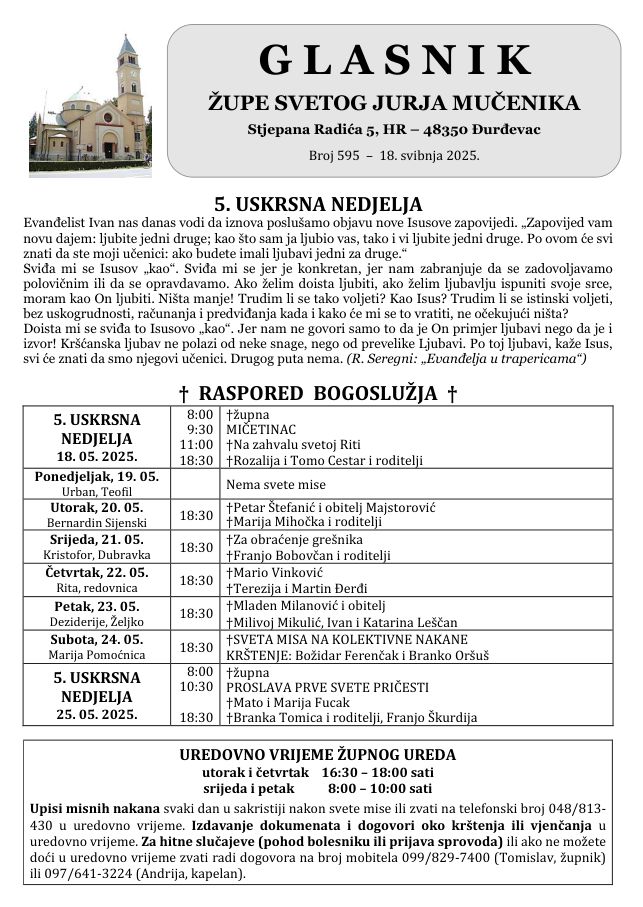 GLASNIK
ŽUPE SVETOG JURJA MUČENIKA
Stjepana Radića 5, HR – 48350 Đurđevac
Broj 595 – 18. svibnja 2025.

5. USKRSNA NEDJELJA
Evanđelist Ivan nas danas vodi da iznova poslušamo objavu nove Isusove zapovijedi. „Zapovijed vam novu dajem: ljubite jedni druge; kao što sam ja ljubio vas, tako i vi ljubite jedni druge. Po ovom će svi znati da ste moji učenici: ako budete imali ljubavi jedni za druge."
Sviđa mi se Isusov „kao". Sviđa mi se jer je konkretan, jer nam zabranjuje da se zadovoljavamo polovičnim ili da se opravdavamo. Ako želim doista ljubiti, ako želim ljubavlju ispuniti svoje srce, moram kao On ljubiti. Ništa manje! Trudim li se tako voljeti? Kao Isus? Trudim li se istinski voljeti, bez uskogrudnosti, računanja i predviđanja kada i kako će mi se to vratiti, ne očekujući ništa?
Doista mi se sviđa to Isusovo „kao". Jer nam ne govori samo to da je On primjer ljubavi nego da je i izvor! Kršćanska ljubav ne polazi od neke snage, nego od prevelike Ljubavi. Po toj ljubavi, kaže Isus, svi će znati da smo njegovi učenici. Drugog puta nema. (R. Seregni: „Evanđelja u trapericama")

† RASPORED BOGOSLUŽJA †

| | | |
|---|---|---|
| 5. USKRSNA NEDJELJA 18. 05. 2025. | 8:00 9:30 11:00 18:30 | †župna MIČETINAC †Na zahvalu svetoj Riti †Rozalija i Tomo Cestar i roditelji |
| Ponedjeljak, 19. 05. Urban, Teofil | | Nema svete mise |
| Utorak, 20. 05. Bernardin Sijenski | 18:30 | †Petar Štefanić i obitelj Majstorović †Marija Mihočka i roditelji |
| Srijeda, 21. 05. Kristofor, Dubravka | 18:30 | †Za obraćenje grešnika †Franjo Bobovčan i roditelji |
| Četvrtak, 22. 05. Rita, redovnica | 18:30 | †Mario Vinković †Terezija i Martin Đerđi |
| Petak, 23. 05. Deziderije, Željko | 18:30 | †Mladen Milanović i obitelj †Milivoj Mikulić, Ivan i Katarina Leščan |
| Subota, 24. 05. Marija Pomoćnica | 18:30 | †SVETA MISA NA KOLEKTIVNE NAKANE KRŠTENJE: Božidar Ferenčak i Branko Oršuš |
| 5. USKRSNA NEDJELJA 25. 05. 2025. | 8:00 10:30 18:30 | †župna PROSLAVA PRVE SVETE PRIČESTI †Mato i Marija Fucak †Branka Tomica i roditelji, Franjo Škurdija |

UREDOVNO VRIJEME ŽUPNOG UREDA
utorak i četvrtak 16:30 – 18:00 sati
srijeda i petak 8:00 – 10:00 sati
Upisi misnih nakana svaki dan u sakristiji nakon svete mise ili zvati na telefonski broj 048/813-430 u uredovno vrijeme. Izdavanje dokumenata i dogovori oko krštenja ili vjenčanja u uredovno vrijeme. Za hitne slučajeve (pohod bolesniku ili prijava sprovoda) ili ako ne možete doći u uredovno vrijeme zvati radi dogovora na broj mobitela 099/829-7400 (Tomislav, župnik) ili 097/641-3224 (Andrija, kapelan).